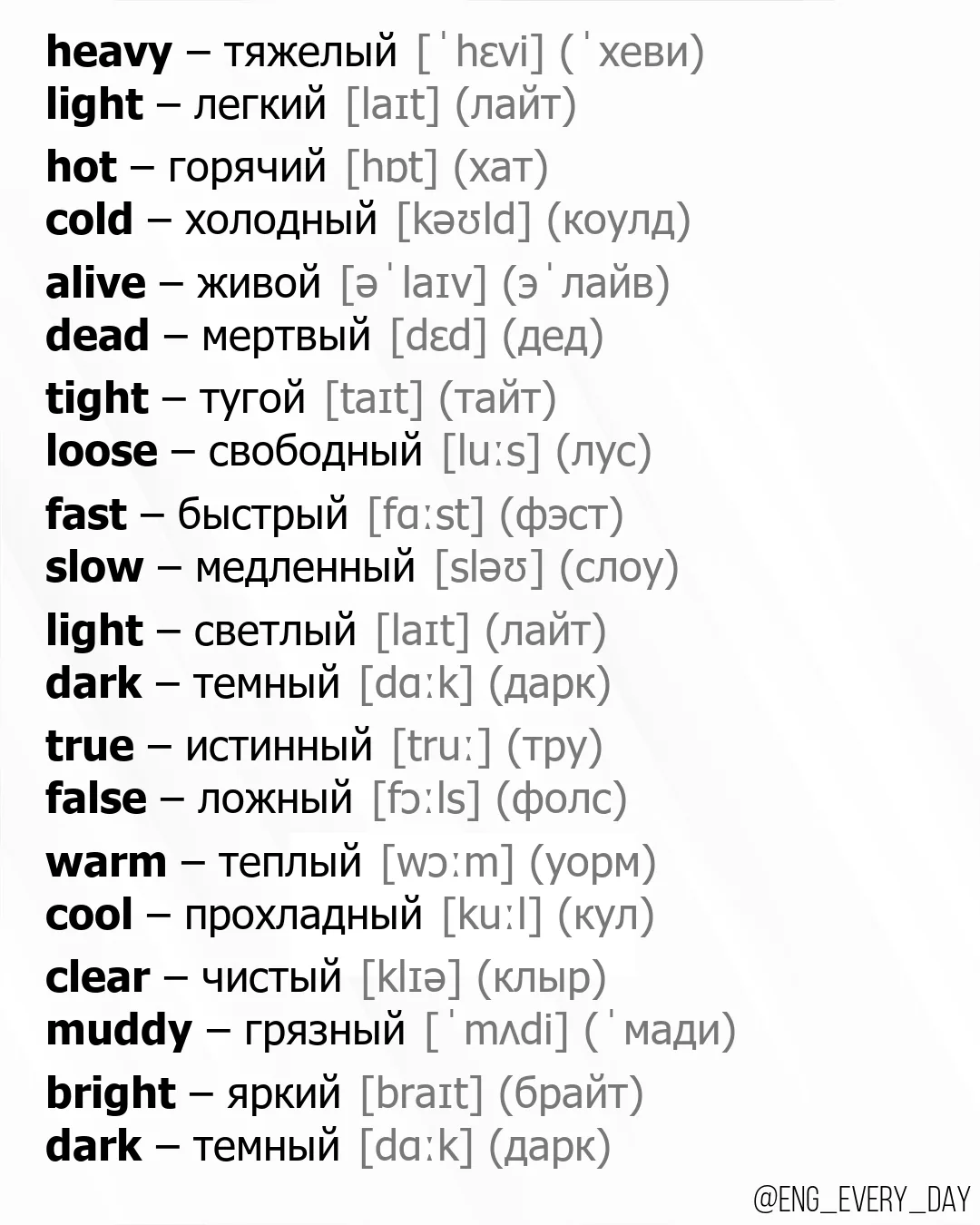 heavy – тяжелый [ˈhɛvi] (ˈхеви)
light – легкий [laɪt] (лайт)

hot – горячий [hɒt] (хат)
cold – холодный [kəʊld] (коулд)

alive – живой [əˈlaɪv] (эˈлайв)
dead – мертвый [dɛd] (дед)

tight – тугой [taɪt] (тайт)
loose – свободный [luːs] (лус)

fast – быстрый [fɑːst] (фэст)
slow – медленный [sləʊ] (слоу)

light – светлый [laɪt] (лайт)
dark – темный [dɑːk] (дарк)

true – истинный [truː] (тру)
false – ложный [fɔːls] (фолс)

warm – теплый [wɔːm] (уорм)
cool – прохладный [kuːl] (кул)

clear – чистый [klɪə] (клыр)
muddy – грязный [ˈmʌdi] (ˈмади)

bright – яркий [braɪt] (брайт)
dark – темный [dɑːk] (дарк)

@ENG_EVERY_DAY